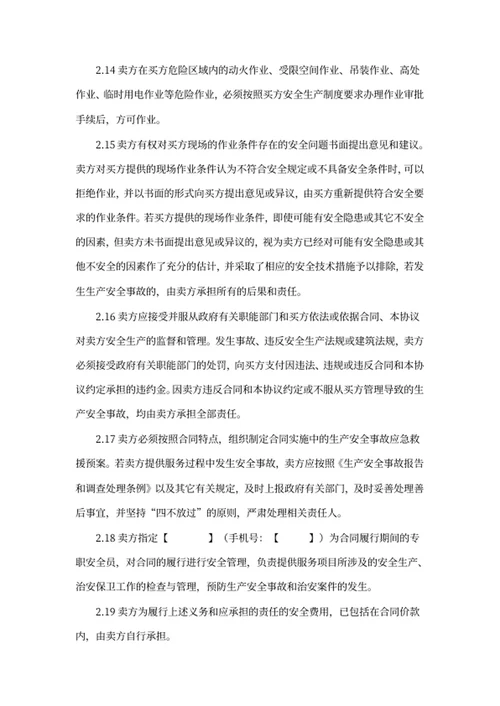 2.14 卖方在买方危险区域内的动火作业、受限空间作业、吊装作业、高处作业、临时用电作业等危险作业，必须按照买方安全生产制度要求办理作业审批手续后，方可作业。

2.15 卖方有权对买方现场的作业条件存在的安全问题书面提出意见和建议。卖方对买方提供的现场作业条件认为不符合安全规定或不具备安全条件时，可以拒绝作业，并以书面的形式向买方提出意见或异议，由买方重新提供符合安全要求的作业条件。若买方提供的现场作业条件，即使可能有安全隐患或其它不安全的因素，但卖方未书面提出意见或异议的，视为卖方已经对可能有安全隐患或其他不安全的因素作了充分的估计，并采取了相应的安全技术措施予以排除，若发生生产安全事故的，由卖方承担所有的后果和责任。

2.16 卖方应接受并服从政府有关职能部门和买方依法或依据合同、本协议对卖方安全生产的监督和管理。发生事故、违反安全生产法规或建筑法规，卖方必须接受政府有关职能部门的处罚，向买方支付因违法、违规或违反合同和本协议约定承担的违约金。因卖方违反合同和本协议约定或不服从买方管理导致的生产安全事故，均由卖方承担全部责任。

2.17 卖方必须按照合同特点，组织制定合同实施中的生产安全事故应急救援预案。若卖方提供服务过程中发生安全事故，卖方应按照《生产安全事故报告和调查处理条例》以及其它有关规定，及时上报政府有关部门，及时妥善处理善后事宜，并坚持“四不放过”的原则，严肃处理相关责任人。

2.18 卖方指定【　　　】（手机号：【　　　】）为合同履行期间的专职安全员，对合同的履行进行安全管理，负责提供服务项目所涉及的安全生产、治安保卫工作的检查与管理，预防生产安全事故和治安案件的发生。

2.19 卖方为履行上述义务和应承担的责任的安全费用，已包括在合同价款内，由卖方自行承担。